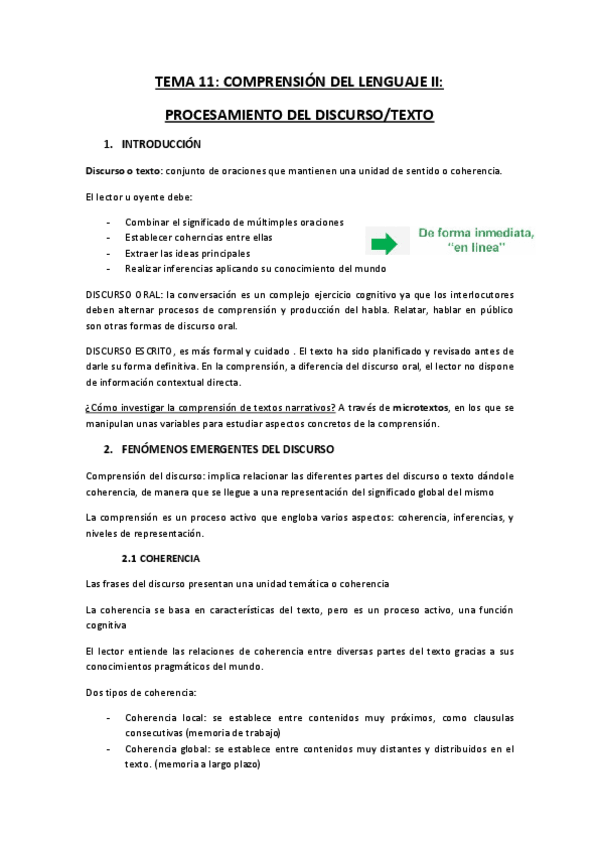 TEMA 11: COMPRENSIÓN DEL LENGUAJE II:

PROCESAMIENTO DEL DISCURSO/TEXTO

1. INTRODUCCIÓN

Discurso o texto: conjunto de oraciones que mantienen una unidad de sentido o coherencia.

El lector u oyente debe:

- Combinar el significado de múltimples oraciones
- Establecer coherncias entre ellas
- Extraer las ideas principales
- Realizar inferencias aplicando su conocimiento del mundo

De forma inmediata, "en línea"

DISCURSO ORAL: la conversación es un complejo ejercicio cognitivo ya que los interlocutores deben alternar procesos de comprensión y producción del habla. Relatar, hablar en público son otras formas de discurso oral.

DISCURSO ESCRITO, es más formal y cuidado . El texto ha sido planificado y revisado antes de darle su forma definitiva. En la comprensión, a diferencia del discurso oral, el lector no dispone de información contextual directa.

¿Cómo investigar la comprensión de textos narrativos? A través de microtextos, en los que se manipulan unas variables para estudiar aspectos concretos de la comprensión.

2. FENÓMENOS EMERGENTES DEL DISCURSO

Comprensión del discurso: implica relacionar las diferentes partes del discurso o texto dándole coherencia, de manera que se llegue a una representación del significado global del mismo

La comprensión es un proceso activo que engloba varios aspectos: coherencia, inferencias, y niveles de representación.

2.1 COHERENCIA

Las frases del discurso presentan una unidad temática o coherencia

La coherencia se basa en características del texto, pero es un proceso activo, una función cognitiva

El lector entiende las relaciones de coherencia entre diversas partes del texto gracias a sus conocimientos pragmáticos del mundo.

Dos tipos de coherencia:

- Coherencia local: se establece entre contenidos muy próximos, como clausulas consecutivas (memoria de trabajo)
- Coherencia global: se establece entre contenidos muy distantes y distribuidos en el texto. (memoria a largo plazo)